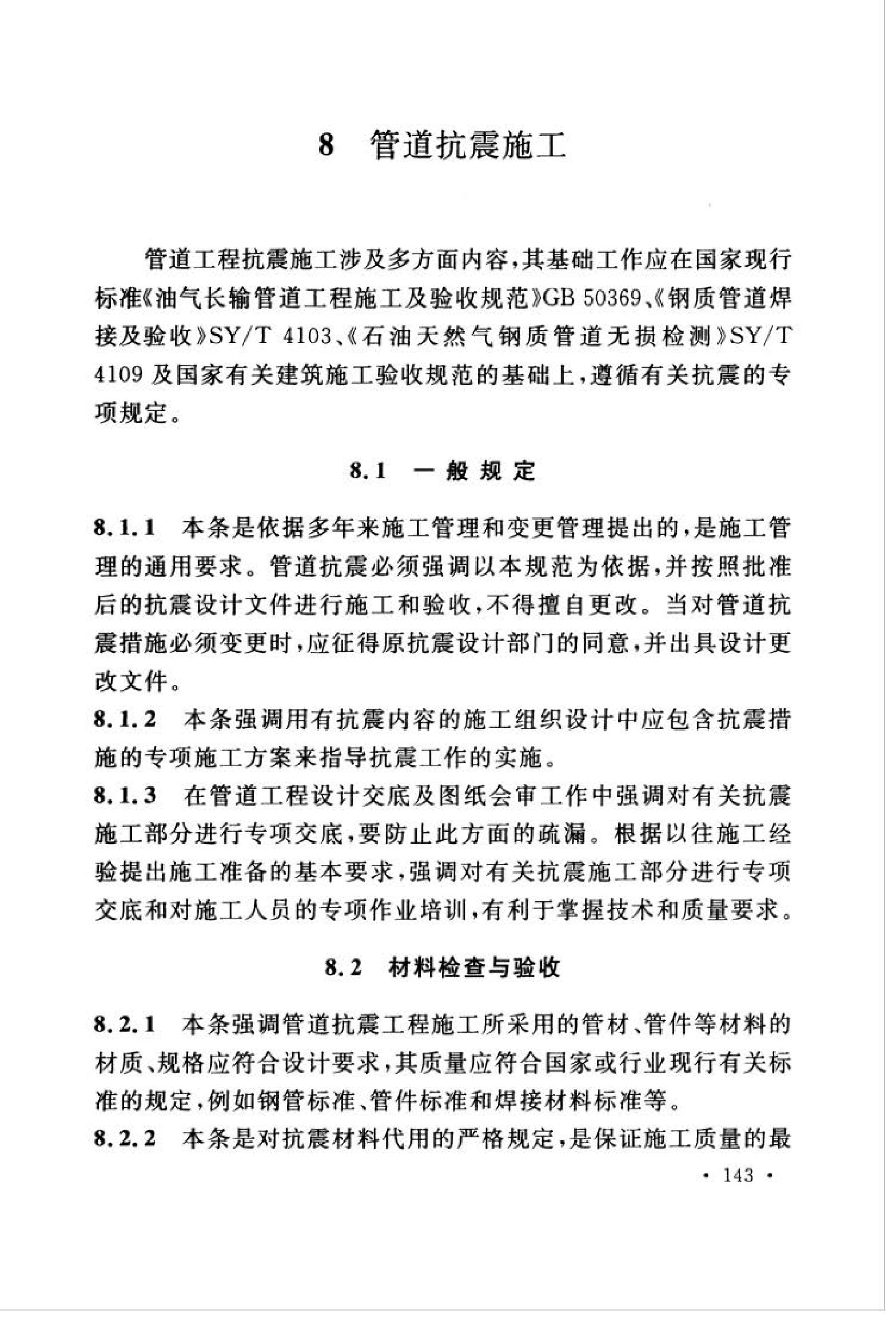 8 管道抗震施工

管道工程抗震施工涉及多方面内容，其基础工作应在国家现行标准《油气长输管道工程施工及验收规范》GB 50369、《钢质管道焊接及验收》SY/T 4103、《石油天然气钢质管道无损检测》SY/T 4109 及国家有关建筑施工验收规范的基础上，遵循有关抗震的专项规定。

8.1 一般规定

8.1.1 本条是依据多年来施工管理和变更管理提出的，是施工管理的通用要求。管道抗震必须强调以本规范为依据，并按照批准后的抗震设计文件进行施工和验收，不得擅自更改。当对管道抗震措施必须变更时，应征得原抗震设计部门的同意，并出具设计更改文件。

8.1.2 本条强调用有抗震内容的施工组织设计中应包含抗震措施的专项施工方案来指导抗震工作的实施。

8.1.3 在管道工程设计交底及图纸会审工作中强调对有关抗震施工部分进行专项交底，要防止此方面的疏漏。根据以往施工经验提出施工准备的基本要求，强调对有关抗震施工部分进行专项交底和对施工人员的专项作业培训，有利于掌握技术和质量要求。

8.2 材料检查与验收

8.2.1 本条强调管道抗震工程施工所采用的管材、管件等材料的材质、规格应符合设计要求，其质量应符合国家或行业现行有关标准的规定，例如钢管标准、管件标准和焊接材料标准等。

8.2.2 本条是对抗震材料代用的严格规定，是保证施工质量的最

· 143 ·